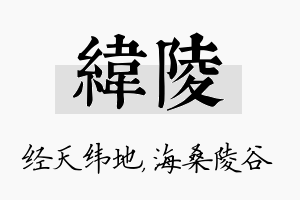 緯陵

经天纬地,海桑陵谷